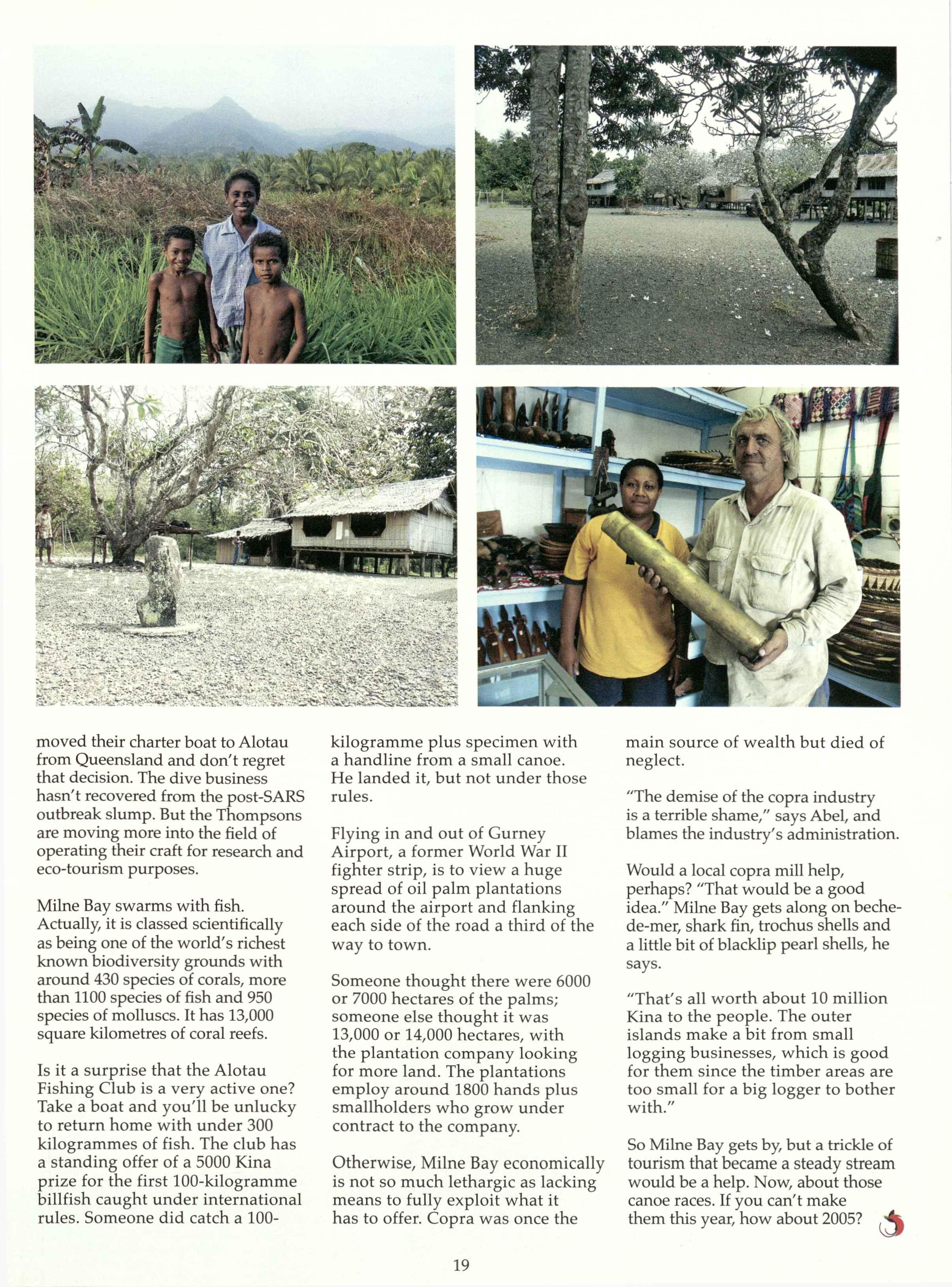 moved their charter boat to Alotau from Queensland and don't regret that decision. The dive business hasn't recovered from the post-SARS outbreak slump. But the Thompsons are moving more into the field of operating their craft for research and eco-tourism purposes.

Milne Bay swarms with fish. Actually, it is classed scientifically as being one of the world's richest known biodiversity grounds with around 430 species of corals, more than 1100 species of fish and 950 species of molluscs. It has 13,000 square kilometres of coral reefs.

Is it a surprise that the Alotau Fishing Club is a very active one? Take a boat and you'll be unlucky to return home with under 300 kilogrammes of fish. The club has a standing offer of a 5000 Kina prize for the first 100-kilogramme billfish caught under international rules. Someone did catch a 100-kilogramme plus specimen with a handline from a small canoe. He landed it, but not under those rules.

Flying in and out of Gurney Airport, a former World War II fighter strip, is to view a huge spread of oil palm plantations around the airport and flanking each side of the road a third of the way to town.

Someone thought there were 6000 or 7000 hectares of the palms; someone else thought it was 13,000 or 14,000 hectares, with the plantation company looking for more land. The plantations employ around 1800 hands plus smallholders who grow under contract to the company.

Otherwise, Milne Bay economically is not so much lethargic as lacking means to fully exploit what it has to offer. Copra was once the main source of wealth but died of neglect.

"The demise of the copra industry is a terrible shame," says Abel, and blames the industry's administration.

Would a local copra mill help, perhaps? "That would be a good idea." Milne Bay gets along on beche-de-mer, shark fin, trochus shells and a little bit of blacklip pearl shells, he says.

"That's all worth about 10 million Kina to the people. The outer islands make a bit from small logging businesses, which is good for them since the timber areas are too small for a big logger to bother with."

So Milne Bay gets by, but a trickle of tourism that became a steady stream would be a help. Now, about those canoe races. If you can't make them this year, how about 2005?

19